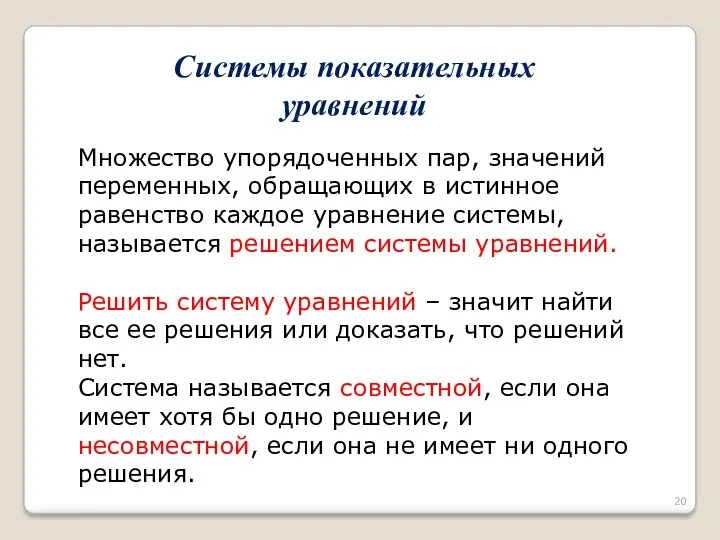 Системы показательных уравнений

Множество упорядоченных пар, значений переменных, обращающих в истинное равенство каждое уравнение системы, называется решением системы уравнений.

Решить систему уравнений – значит найти все ее решения или доказать, что решений нет.
Система называется совместной, если она имеет хотя бы одно решение, и несовместной, если она не имеет ни одного решения.

20